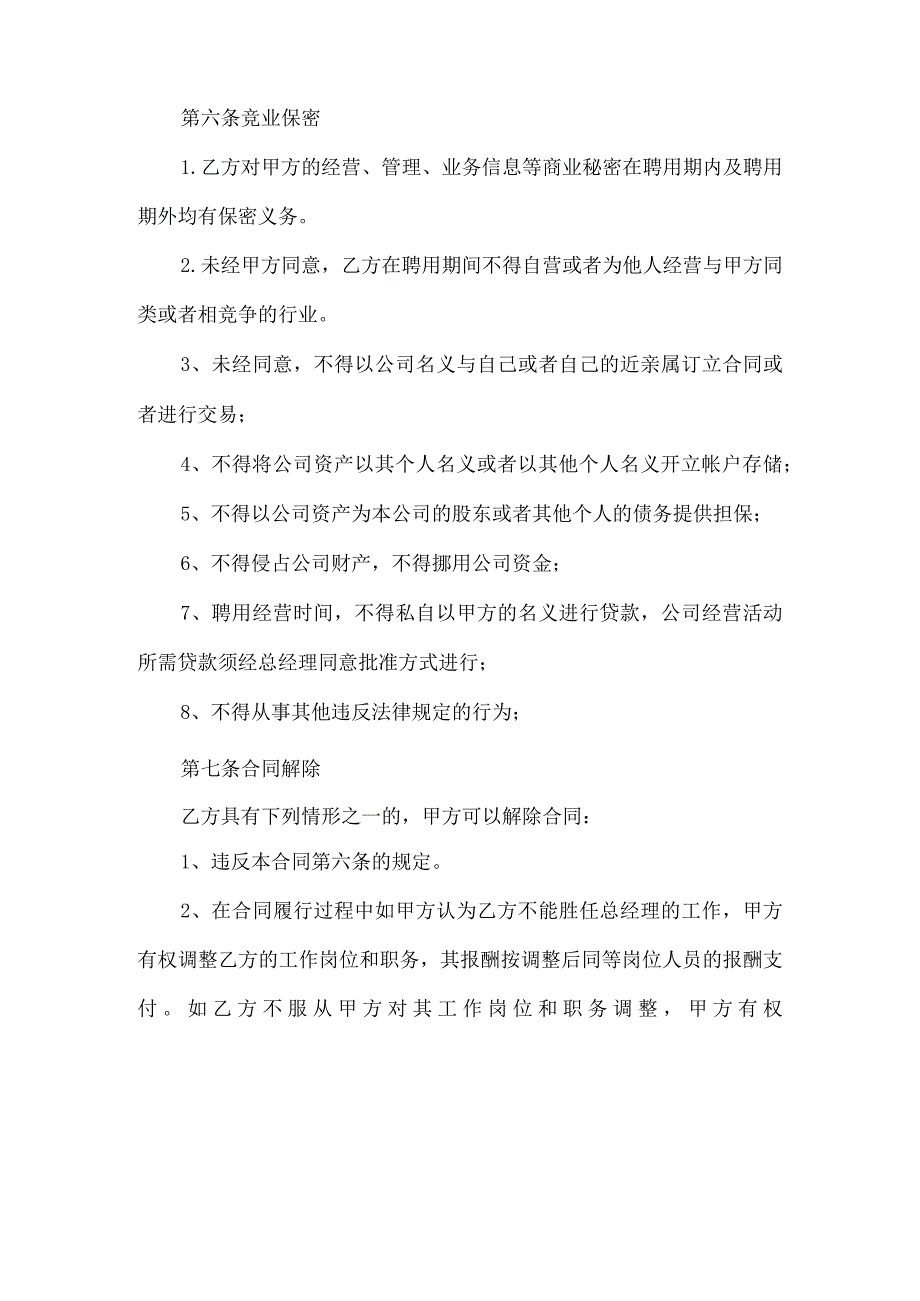 第六条竞业保密

1.乙方对甲方的经营、管理、业务信息等商业秘密在聘用期内及聘用期外均有保密义务。

2.未经甲方同意，乙方在聘用期间不得自营或者为他人经营与甲方同类或者相竞争的行业。

3、未经同意，不得以公司名义与自己或者自己的近亲属订立合同或者进行交易；

4、不得将公司资产以其个人名义或者以其他个人名义开立帐户存储；

5、不得以公司资产为本公司的股东或者其他个人的债务提供担保；

6、不得侵占公司财产，不得挪用公司资金；

7、聘用经营时间，不得私自以甲方的名义进行贷款，公司经营活动所需贷款须经总经理同意批准方式进行；

8、不得从事其他违反法律规定的行为；

第七条合同解除

乙方具有下列情形之一的，甲方可以解除合同：

1、违反本合同第六条的规定。

2、在合同履行过程中如甲方认为乙方不能胜任总经理的工作，甲方有权调整乙方的工作岗位和职务，其报酬按调整后同等岗位人员的报酬支付。如乙方不服从甲方对其工作岗位和职务调整，甲方有权